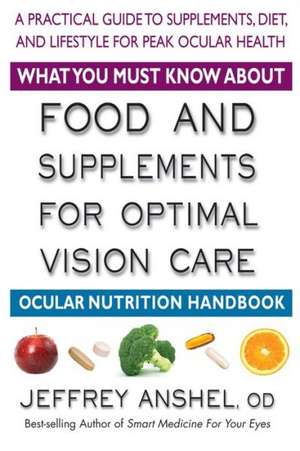 A PRACTICAL GUIDE TO SUPPLEMENTS, DIET, AND LIFESTYLE FOR PEAK OCULAR HEALTH

WHAT YOU MUST KNOW ABOUT

FOOD AND SUPPLEMENTS FOR OPTIMAL VISION CARE

OCULAR NUTRITION HANDBOOK

JEFFREY ANSHEL, OD

Best-selling Author of Smart Medicine For Your Eyes